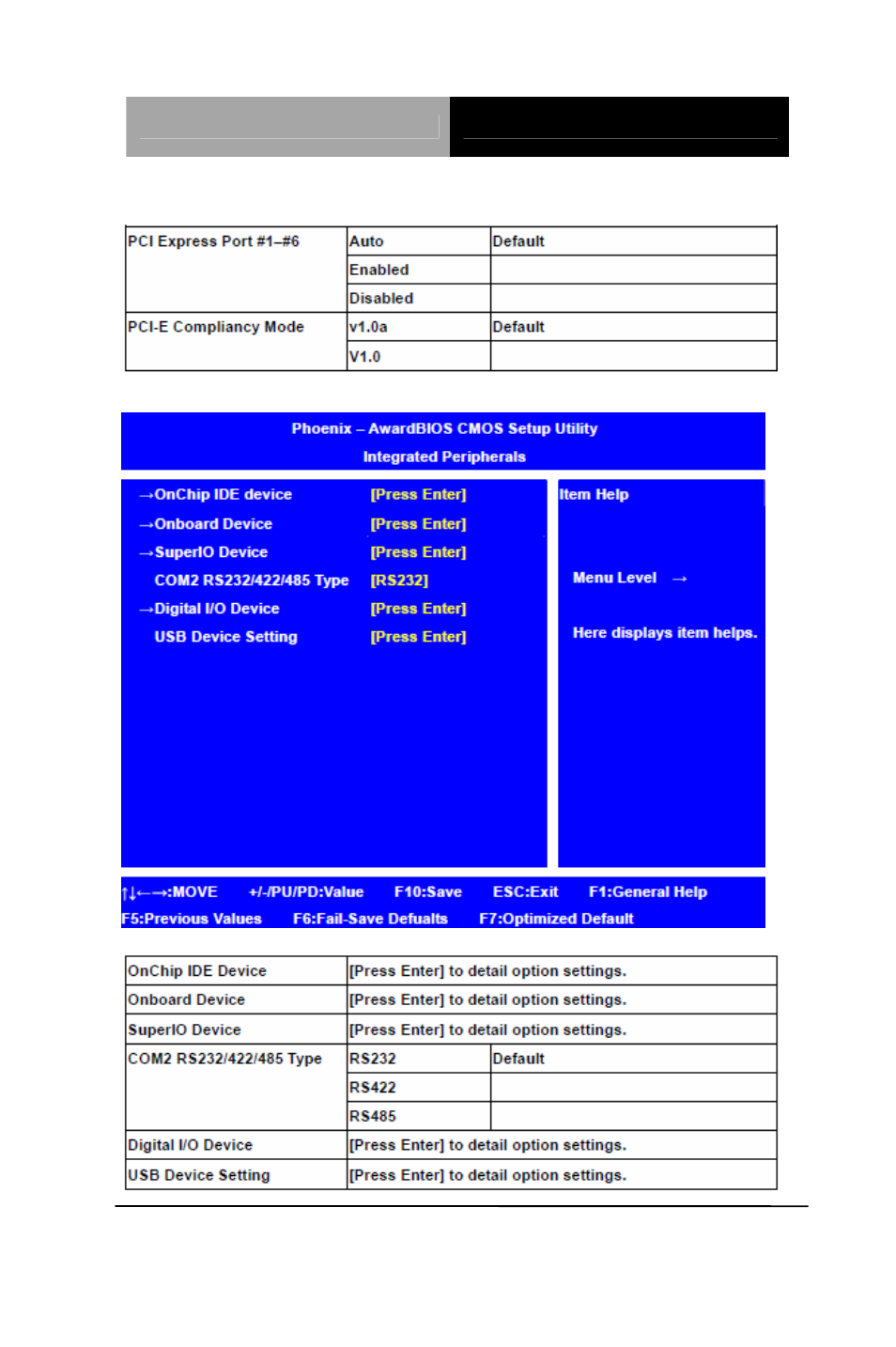 | PCI Express Port #1–#6 | Auto | Default |
|---|---|---|
| | Enabled | |
| | Disabled | |
| PCI-E Compliancy Mode | v1.0a | Default |
| | V1.0 | |

Phoenix – AwardBIOS CMOS Setup Utility
Integrated Peripherals

→OnChip IDE device [Press Enter]
→Onboard Device [Press Enter]
→SuperIO Device [Press Enter]
COM2 RS232/422/485 Type [RS232]
→Digital I/O Device [Press Enter]
USB Device Setting [Press Enter]

Item Help

Menu Level →

Here displays item helps.

↑↓←→:MOVE +/-/PU/PD:Value F10:Save ESC:Exit F1:General Help
F5:Previous Values F6:Fail-Save Defualts F7:Optimized Default

| OnChip IDE Device | [Press Enter] to detail option settings. | |
|---|---|---|
| Onboard Device | [Press Enter] to detail option settings. | |
| SuperIO Device | [Press Enter] to detail option settings. | |
| COM2 RS232/422/485 Type | RS232 | Default |
| | RS422 | |
| | RS485 | |
| Digital I/O Device | [Press Enter] to detail option settings. | |
| USB Device Setting | [Press Enter] to detail option settings. | |